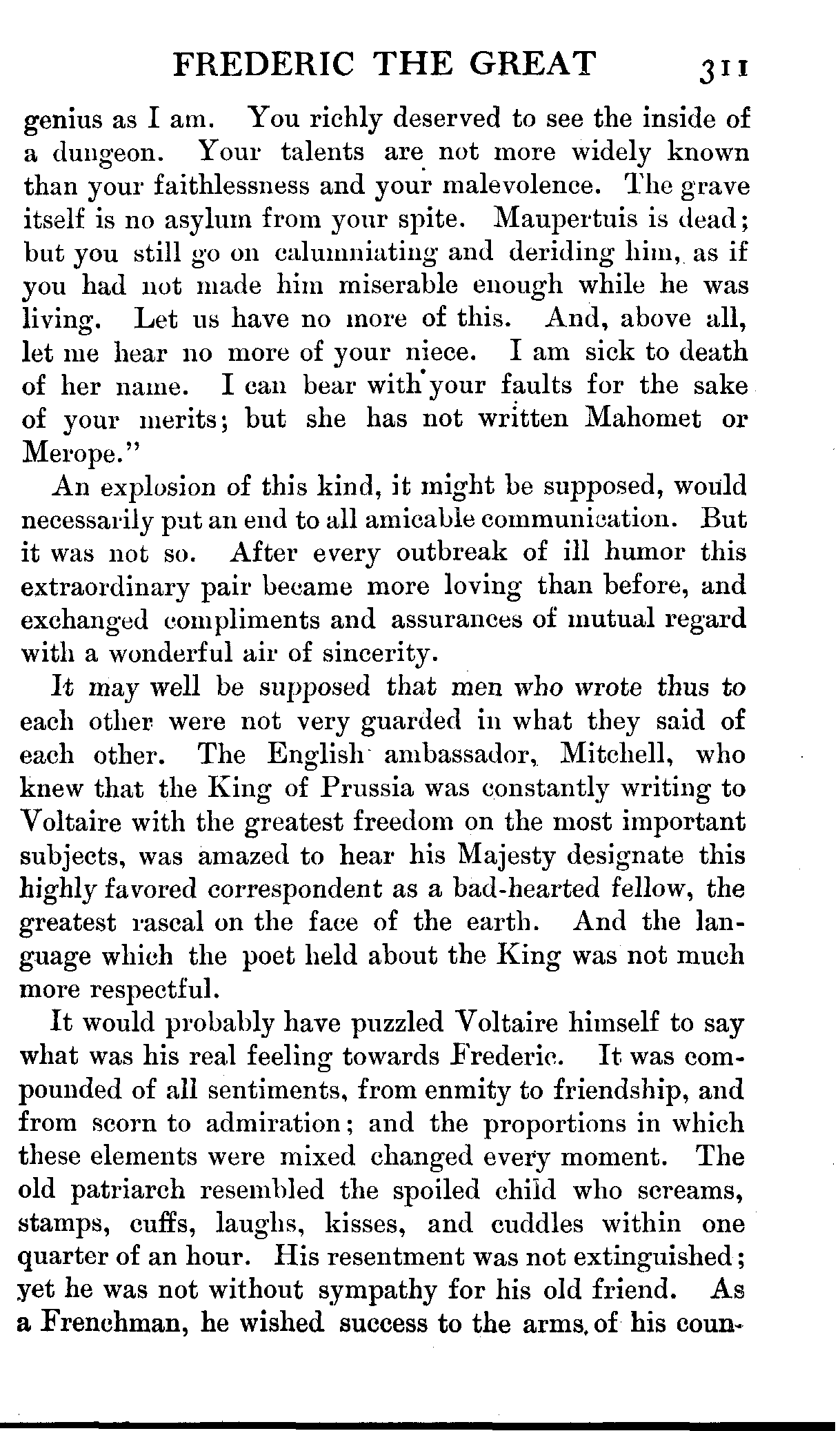 FREDERIC THE GREAT 311

genius as I am. You richly deserved to see the inside of a dungeon. Your talents are not more widely known than your faithlessness and your malevolence. The grave itself is no asylum from your spite. Maupertuis is dead; but you still go on calumniating and deriding him, as if you had not made him miserable enough while he was living. Let us have no more of this. And, above all, let me hear no more of your niece. I am sick to death of her name. I can bear with your faults for the sake of your merits; but she has not written Mahomet or Merope."

An explosion of this kind, it might be supposed, would necessarily put an end to all amicable communication. But it was not so. After every outbreak of ill humor this extraordinary pair became more loving than before, and exchanged compliments and assurances of mutual regard with a wonderful air of sincerity.

It may well be supposed that men who wrote thus to each other were not very guarded in what they said of each other. The English ambassador, Mitchell, who knew that the King of Prussia was constantly writing to Voltaire with the greatest freedom on the most important subjects, was amazed to hear his Majesty designate this highly favored correspondent as a bad-hearted fellow, the greatest rascal on the face of the earth. And the language which the poet held about the King was not much more respectful.

It would probably have puzzled Voltaire himself to say what was his real feeling towards Frederic. It was compounded of all sentiments, from enmity to friendship, and from scorn to admiration; and the proportions in which these elements were mixed changed every moment. The old patriarch resembled the spoiled child who screams, stamps, cuffs, laughs, kisses, and cuddles within one quarter of an hour. His resentment was not extinguished; yet he was not without sympathy for his old friend. As a Frenchman, he wished success to the arms of his coun-